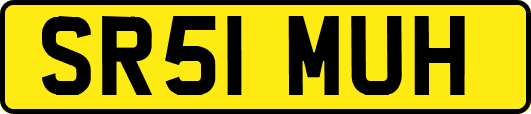 SR51 MUH